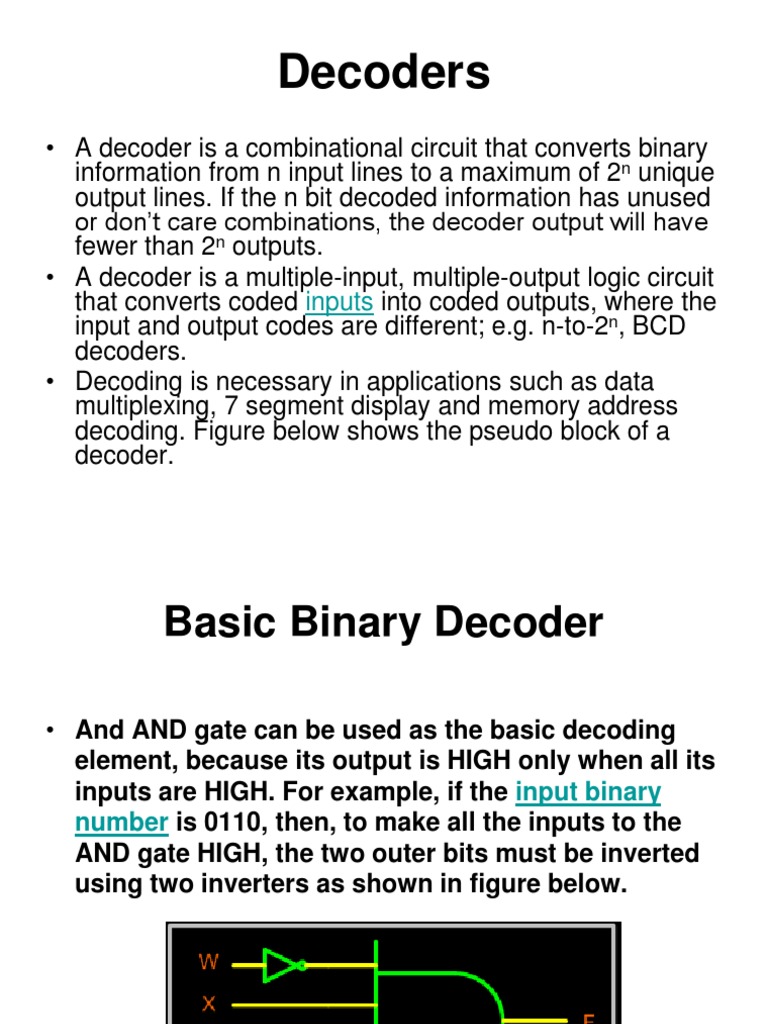 Decoders

• A decoder is a combinational circuit that converts binary information from n input lines to a maximum of $2^n$ unique output lines. If the n bit decoded information has unused or don't care combinations, the decoder output will have fewer than $2^n$ outputs.
• A decoder is a multiple-input, multiple-output logic circuit that converts coded inputs into coded outputs, where the input and output codes are different; e.g. n-to-$2^n$, BCD decoders.
• Decoding is necessary in applications such as data multiplexing, 7 segment display and memory address decoding. Figure below shows the pseudo block of a decoder.

Basic Binary Decoder

• And AND gate can be used as the basic decoding element, because its output is HIGH only when all its inputs are HIGH. For example, if the input binary number is 0110, then, to make all the inputs to the AND gate HIGH, the two outer bits must be inverted using two inverters as shown in figure below.

W
X
F